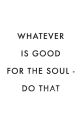 WHATEVER
IS GOOD
FOR THE SOUL -
DO THAT